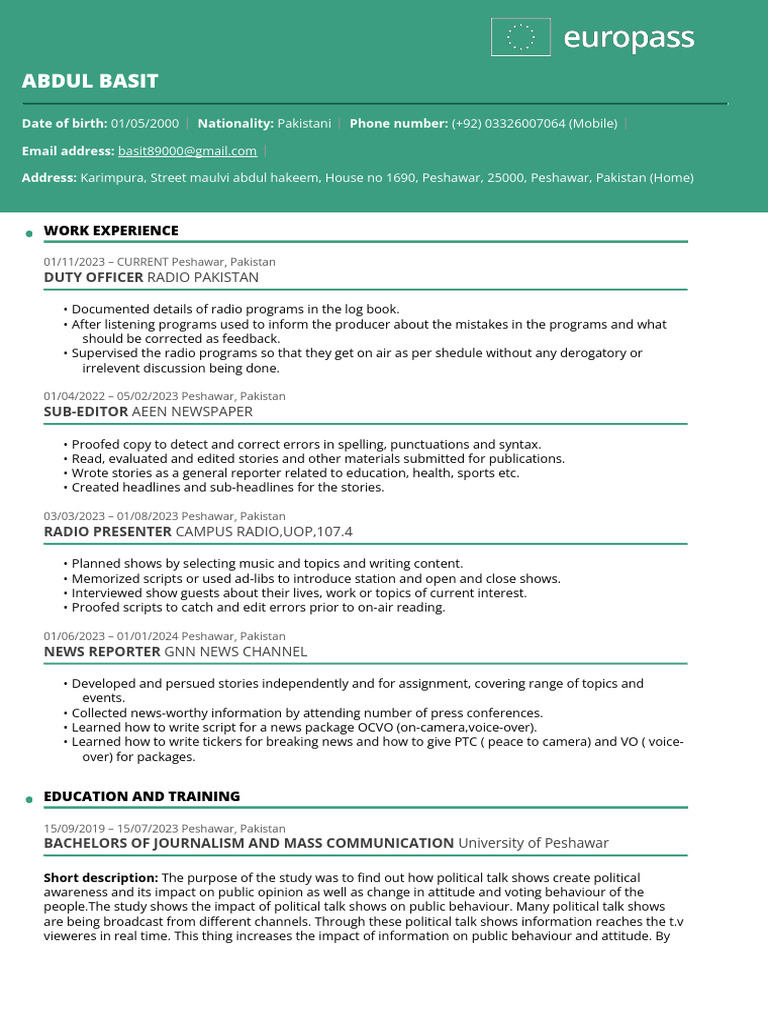 europass

ABDUL BASIT

Date of birth: 01/05/2000 | Nationality: Pakistani | Phone number: (+92) 03326007064 (Mobile) |

Email address: basit89000@gmail.com |

Address: Karimpura, Street maulvi abdul hakeem, House no 1690, Peshawar, 25000, Peshawar, Pakistan (Home)

WORK EXPERIENCE

01/11/2023 – CURRENT Peshawar, Pakistan
DUTY OFFICER RADIO PAKISTAN

• Documented details of radio programs in the log book.
• After listening programs used to inform the producer about the mistakes in the programs and what should be corrected as feedback.
• Supervised the radio programs so that they get on air as per shedule without any derogatory or irrelevent discussion being done.

01/04/2022 – 05/02/2023 Peshawar, Pakistan
SUB-EDITOR AEEN NEWSPAPER

• Proofed copy to detect and correct errors in spelling, punctuations and syntax.
• Read, evaluated and edited stories and other materials submitted for publications.
• Wrote stories as a general reporter related to education, health, sports etc.
• Created headlines and sub-headlines for the stories.

03/03/2023 – 01/08/2023 Peshawar, Pakistan
RADIO PRESENTER CAMPUS RADIO,UOP,107.4

• Planned shows by selecting music and topics and writing content.
• Memorized scripts or used ad-libs to introduce station and open and close shows.
• Interviewed show guests about their lives, work or topics of current interest.
• Proofed scripts to catch and edit errors prior to on-air reading.

01/06/2023 – 01/01/2024 Peshawar, Pakistan
NEWS REPORTER GNN NEWS CHANNEL

• Developed and persued stories independently and for assignment, covering range of topics and events.
• Collected news-worthy information by attending number of press conferences.
• Learned how to write script for a news package OCVO (on-camera,voice-over).
• Learned how to write tickers for breaking news and how to give PTC ( peace to camera) and VO ( voice-over) for packages.

EDUCATION AND TRAINING

15/09/2019 – 15/07/2023 Peshawar, Pakistan
BACHELORS OF JOURNALISM AND MASS COMMUNICATION University of Peshawar

Short description: The purpose of the study was to find out how political talk shows create political awareness and its impact on public opinion as well as change in attitude and voting behaviour of the people.The study shows the impact of political talk shows on public behaviour. Many political talk shows are being broadcast from different channels. Through these political talk shows information reaches the t.v vieweres in real time. This thing increases the impact of information on public behaviour and attitude. By